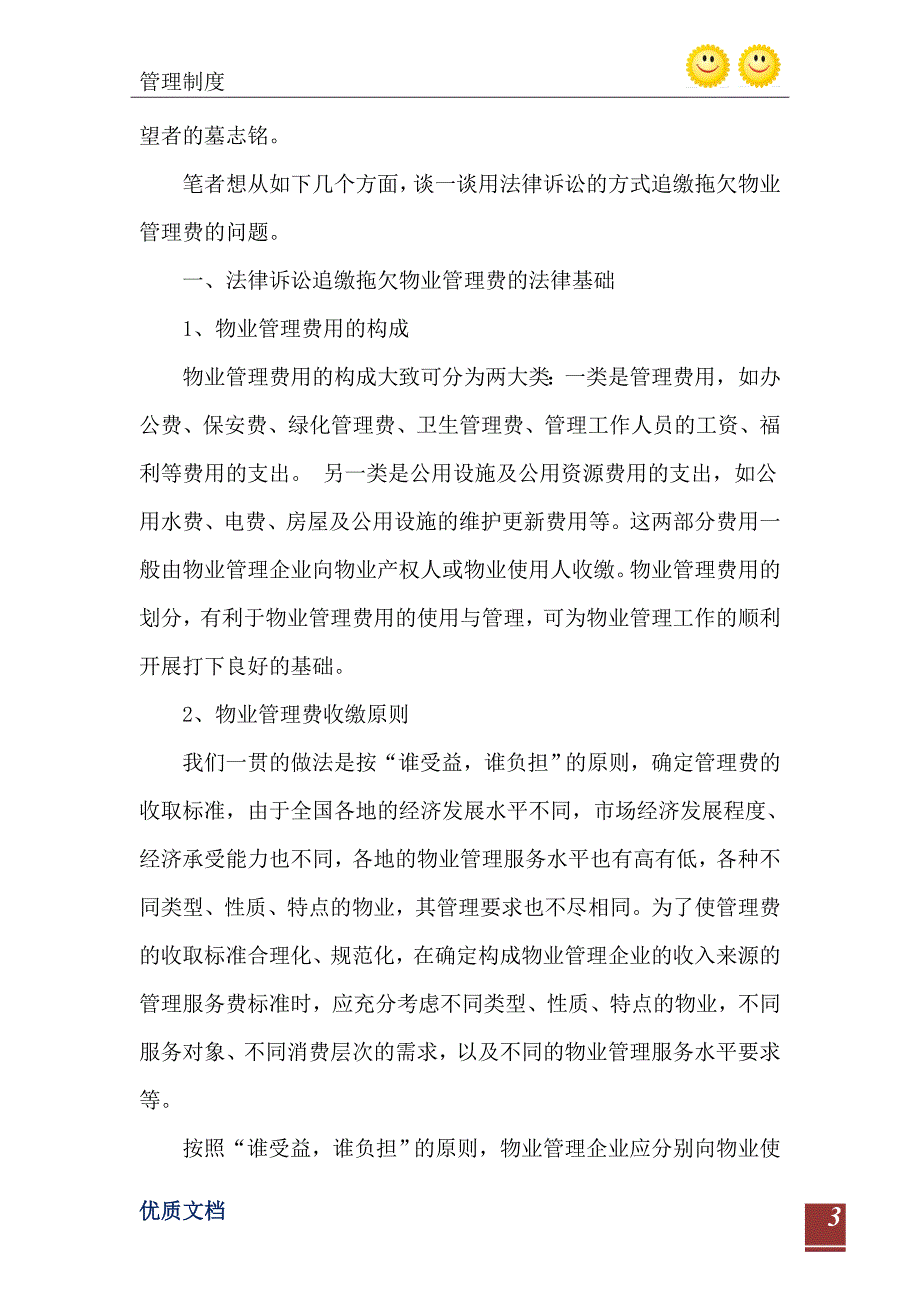 管理制度

望者的墓志铭。

笔者想从如下几个方面，谈一谈用法律诉讼的方式追缴拖欠物业管理费的问题。

一、法律诉讼追缴拖欠物业管理费的法律基础

1、物业管理费用的构成

物业管理费用的构成大致可分为两大类：一类是管理费用，如办公费、保安费、绿化管理费、卫生管理费、管理工作人员的工资、福利等费用的支出。 另一类是公用设施及公用资源费用的支出，如公用水费、电费、房屋及公用设施的维护更新费用等。这两部分费用一般由物业管理企业向物业产权人或物业使用人收缴。物业管理费用的划分，有利于物业管理费用的使用与管理，可为物业管理工作的顺利开展打下良好的基础。

2、物业管理费收缴原则

我们一贯的做法是按“谁受益，谁负担”的原则，确定管理费的收取标准，由于全国各地的经济发展水平不同，市场经济发展程度、经济承受能力也不同，各地的物业管理服务水平也有高有低，各种不同类型、性质、特点的物业，其管理要求也不尽相同。为了使管理费的收取标准合理化、规范化，在确定构成物业管理企业的收入来源的管理服务费标准时，应充分考虑不同类型、性质、特点的物业，不同服务对象、不同消费层次的需求，以及不同的物业管理服务水平要求等。

按照“谁受益，谁负担”的原则，物业管理企业应分别向物业使

优质文档

3